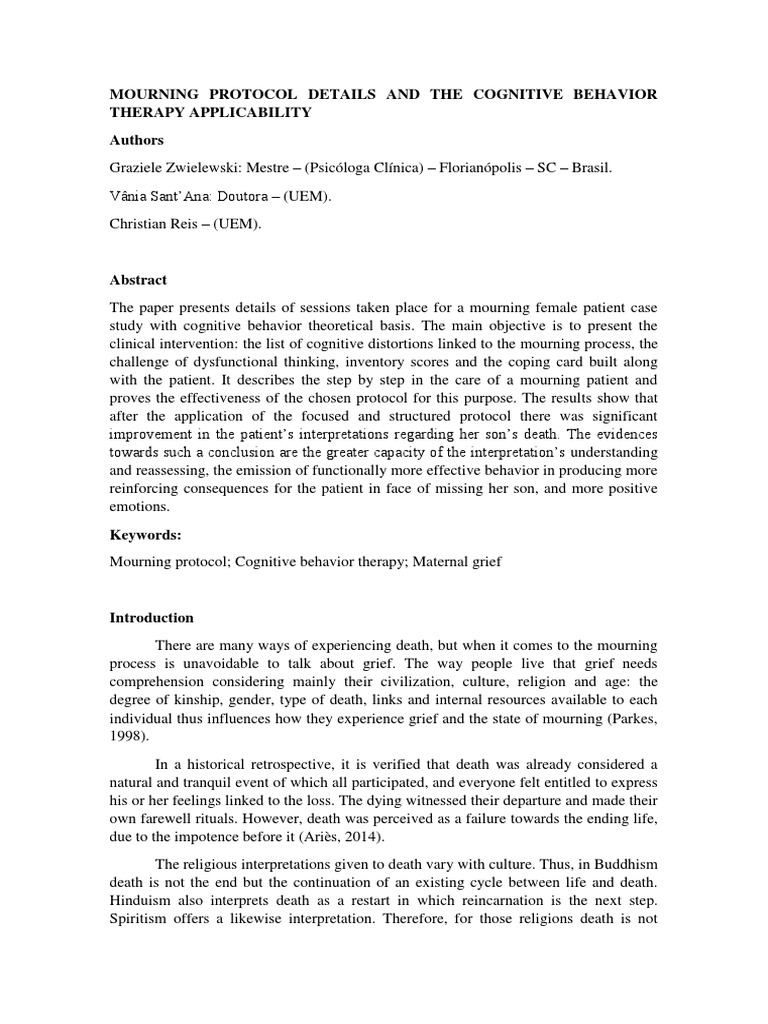 MOURNING PROTOCOL DETAILS AND THE COGNITIVE BEHAVIOR THERAPY APPLICABILITY

Authors

Graziele Zwielewski: Mestre – (Psicóloga Clínica) – Florianópolis – SC – Brasil.

Vânia Sant'Ana: Doutora – (UEM).

Christian Reis – (UEM).

Abstract

The paper presents details of sessions taken place for a mourning female patient case study with cognitive behavior theoretical basis. The main objective is to present the clinical intervention: the list of cognitive distortions linked to the mourning process, the challenge of dysfunctional thinking, inventory scores and the coping card built along with the patient. It describes the step by step in the care of a mourning patient and proves the effectiveness of the chosen protocol for this purpose. The results show that after the application of the focused and structured protocol there was significant improvement in the patient's interpretations regarding her son's death. The evidences towards such a conclusion are the greater capacity of the interpretation's understanding and reassessing, the emission of functionally more effective behavior in producing more reinforcing consequences for the patient in face of missing her son, and more positive emotions.

Keywords:

Mourning protocol; Cognitive behavior therapy; Maternal grief

Introduction

There are many ways of experiencing death, but when it comes to the mourning process is unavoidable to talk about grief. The way people live that grief needs comprehension considering mainly their civilization, culture, religion and age: the degree of kinship, gender, type of death, links and internal resources available to each individual thus influences how they experience grief and the state of mourning (Parkes, 1998).

In a historical retrospective, it is verified that death was already considered a natural and tranquil event of which all participated, and everyone felt entitled to express his or her feelings linked to the loss. The dying witnessed their departure and made their own farewell rituals. However, death was perceived as a failure towards the ending life, due to the impotence before it (Ariès, 2014).

The religious interpretations given to death vary with culture. Thus, in Buddhism death is not the end but the continuation of an existing cycle between life and death. Hinduism also interprets death as a restart in which reincarnation is the next step. Spiritism offers a likewise interpretation. Therefore, for those religions death is not